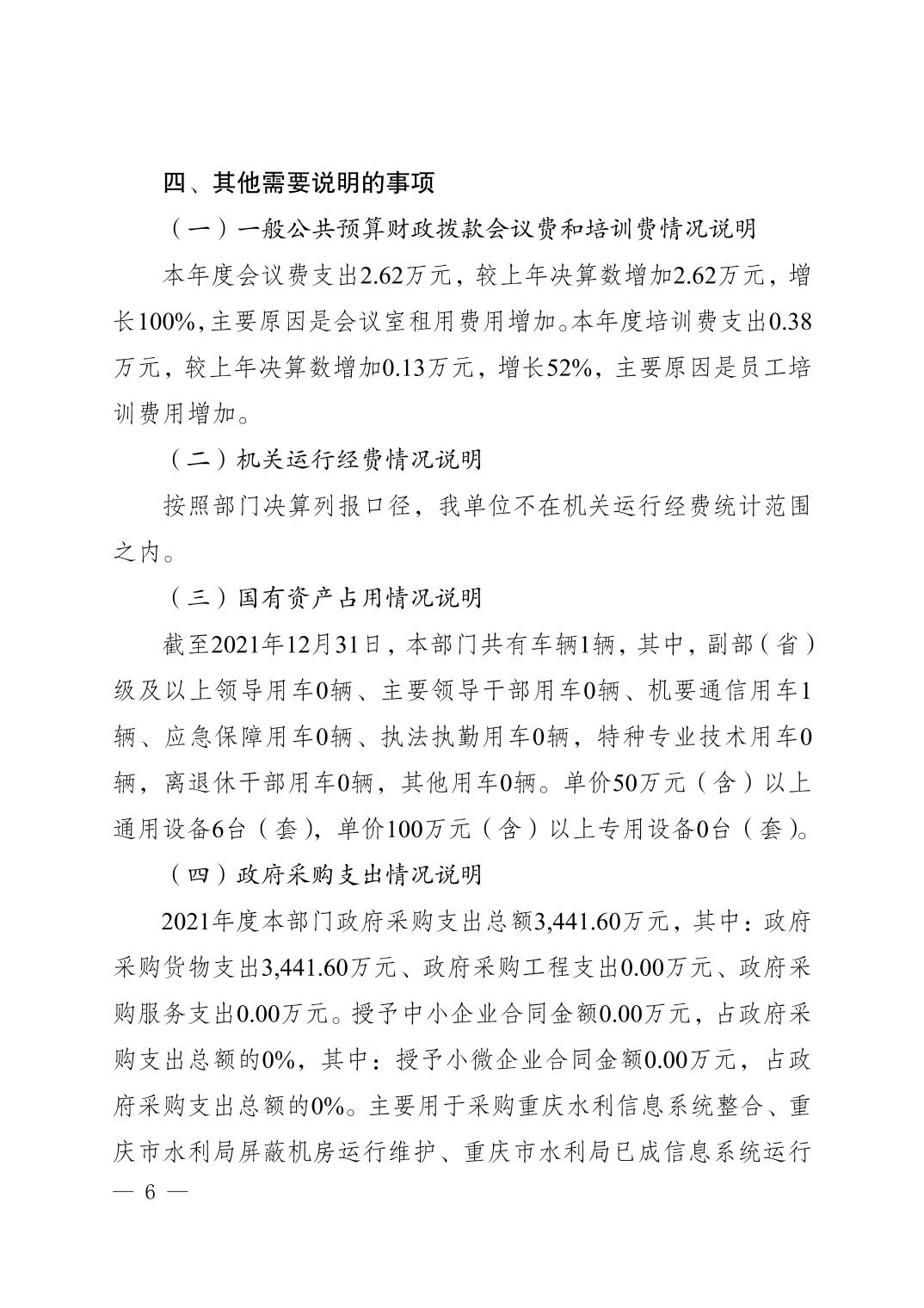 四、其他需要说明的事项

（一）一般公共预算财政拨款会议费和培训费情况说明

本年度会议费支出2.62万元，较上年决算数增加2.62万元，增长100%，主要原因是会议室租用费用增加。本年度培训费支出0.38万元，较上年决算数增加0.13万元，增长52%，主要原因是员工培训费用增加。

（二）机关运行经费情况说明

按照部门决算列报口径，我单位不在机关运行经费统计范围之内。

（三）国有资产占用情况说明

截至2021年12月31日，本部门共有车辆1辆，其中，副部（省）级及以上领导用车0辆、主要领导干部用车0辆、机要通信用车1辆、应急保障用车0辆、执法执勤用车0辆，特种专业技术用车0辆，离退休干部用车0辆，其他用车0辆。单价50万元（含）以上通用设备6台（套），单价100万元（含）以上专用设备0台（套）。

（四）政府采购支出情况说明

2021年度本部门政府采购支出总额3,441.60万元，其中：政府采购货物支出3,441.60万元、政府采购工程支出0.00万元、政府采购服务支出0.00万元。授予中小企业合同金额0.00万元，占政府采购支出总额的0%，其中：授予小微企业合同金额0.00万元，占政府采购支出总额的0%。主要用于采购重庆水利信息系统整合、重庆市水利局屏蔽机房运行维护、重庆市水利局已成信息系统运行

— 6 —